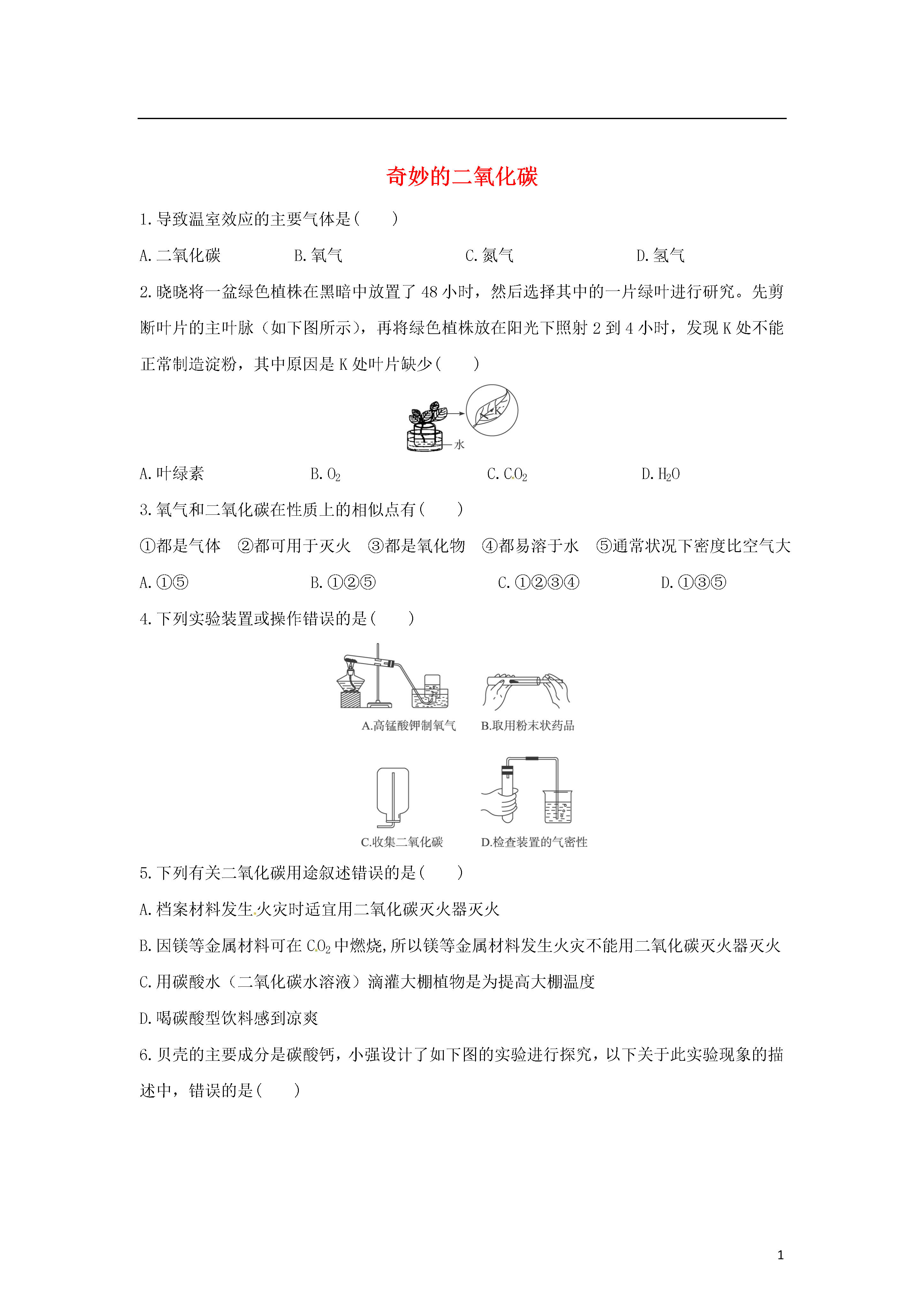 奇妙的二氧化碳

1.导致温室效应的主要气体是(　　)

A.二氧化碳　　B.氧气　　C.氮气　　D.氢气

2.晓晓将一盆绿色植株在黑暗中放置了48小时，然后选择其中的一片绿叶进行研究。先剪断叶片的主叶脉（如下图所示），再将绿色植株放在阳光下照射2到4小时，发现K处不能正常制造淀粉，其中原因是K处叶片缺少(　　)

K
水

A.叶绿素　　B.$O_2$　　C.$CO_2$　　D.$H_2O$

3.氧气和二氧化碳在性质上的相似点有(　　)

①都是气体　②都可用于灭火　③都是氧化物　④都易溶于水　⑤通常状况下密度比空气大

A.①⑤　　B.①②⑤　　C.①②③④　　D.①③⑤

4.下列实验装置或操作错误的是(　　)

A.高锰酸钾制氧气　B.取用粉末状药品

C.收集二氧化碳　D.检查装置的气密性

5.下列有关二氧化碳用途叙述错误的是(　　)

A.档案材料发生火灾时适宜用二氧化碳灭火器灭火

B.因镁等金属材料可在$CO_2$中燃烧,所以镁等金属材料发生火灾不能用二氧化碳灭火器灭火

C.用碳酸水（二氧化碳水溶液）滴灌大棚植物是为提高大棚温度

D.喝碳酸型饮料感到凉爽

6.贝壳的主要成分是碳酸钙，小强设计了如下图的实验进行探究，以下关于此实验现象的描述中，错误的是(　　)

1